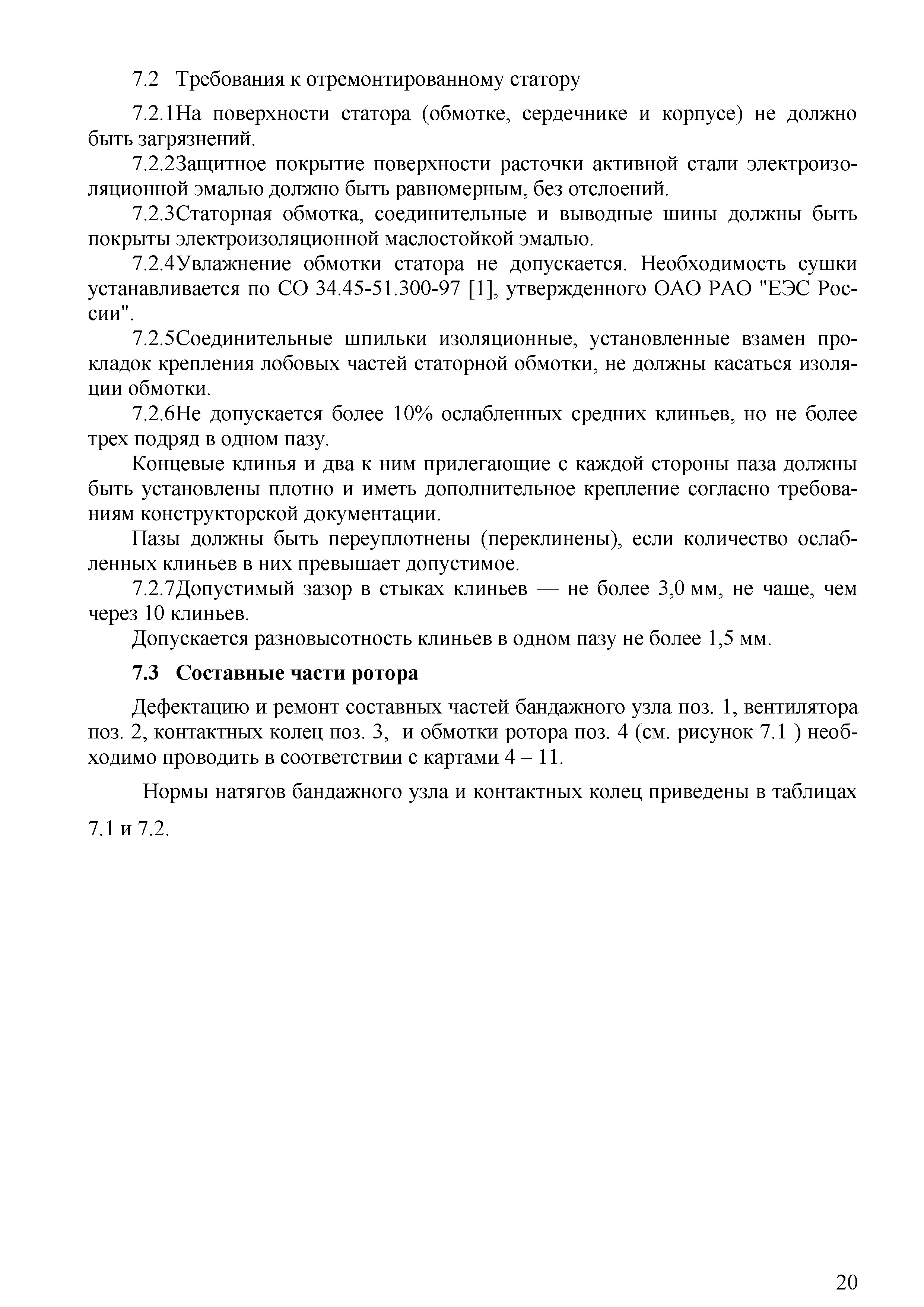 7.2 Требования к отремонтированному статору

7.2.1На поверхности статора (обмотке, сердечнике и корпусе) не должно быть загрязнений.

7.2.2Защитное покрытие поверхности расточки активной стали электроизоляционной эмалью должно быть равномерным, без отслоений.

7.2.3Статорная обмотка, соединительные и выводные шины должны быть покрыты электроизоляционной маслостойкой эмалью.

7.2.4Увлажнение обмотки статора не допускается. Необходимость сушки устанавливается по СО 34.45-51.300-97 [1], утвержденного ОАО РАО "ЕЭС России".

7.2.5Соединительные шпильки изоляционные, установленные взамен прокладок крепления лобовых частей статорной обмотки, не должны касаться изоляции обмотки.

7.2.6Не допускается более 10% ослабленных средних клиньев, но не более трех подряд в одном пазу.

Концевые клинья и два к ним прилегающие с каждой стороны паза должны быть установлены плотно и иметь дополнительное крепление согласно требованиям конструкторской документации.

Пазы должны быть переуплотнены (переклинены), если количество ослабленных клиньев в них превышает допустимое.

7.2.7Допустимый зазор в стыках клиньев — не более 3,0 мм, не чаще, чем через 10 клиньев.

Допускается разновысотность клиньев в одном пазу не более 1,5 мм.

7.3 Составные части ротора

Дефектацию и ремонт составных частей бандажного узла поз. 1, вентилятора поз. 2, контактных колец поз. 3, и обмотки ротора поз. 4 (см. рисунок 7.1 ) необходимо проводить в соответствии с картами 4 – 11.

Нормы натягов бандажного узла и контактных колец приведены в таблицах 7.1 и 7.2.

20